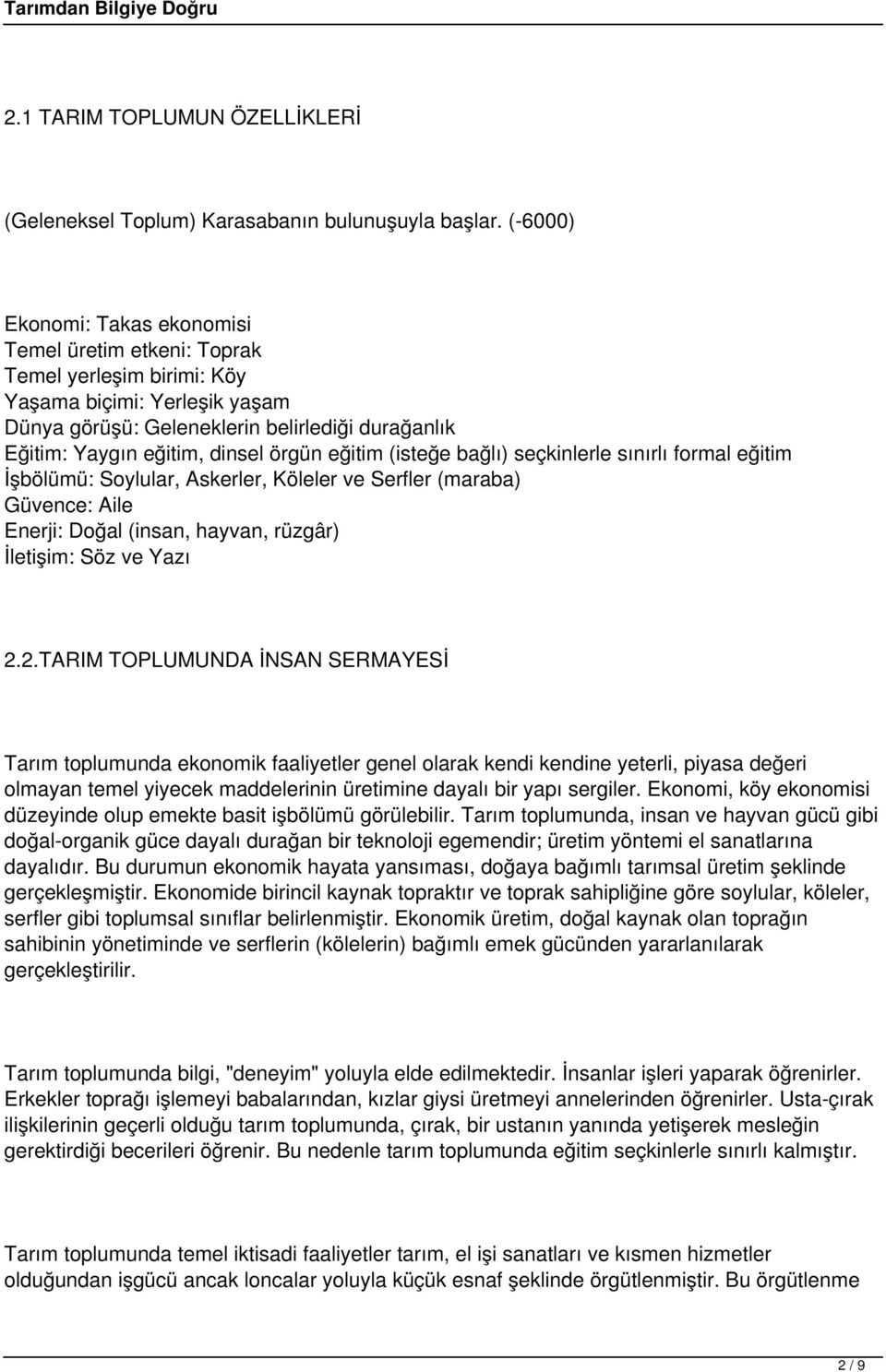 Tarımdan Bilgiye Doğru

2.1 TARIM TOPLUMUN ÖZELLİKLERİ

(Geleneksel Toplum) Karasabanın bulunuşuyla başlar. (-6000)

Ekonomi: Takas ekonomisi
Temel üretim etkeni: Toprak
Temel yerleşim birimi: Köy
Yaşama biçimi: Yerleşik yaşam
Dünya görüşü: Geleneklerin belirlediği durağanlık
Eğitim: Yaygın eğitim, dinsel örgün eğitim (isteğe bağlı) seçkinlerle sınırlı formal eğitim
İşbölümü: Soylular, Askerler, Köleler ve Serfler (maraba)
Güvence: Aile
Enerji: Doğal (insan, hayvan, rüzgâr)
İletişim: Söz ve Yazı

2.2.TARIM TOPLUMUNDA İNSAN SERMAYESİ

Tarım toplumunda ekonomik faaliyetler genel olarak kendi kendine yeterli, piyasa değeri olmayan temel yiyecek maddelerinin üretimine dayalı bir yapı sergiler. Ekonomi, köy ekonomisi düzeyinde olup emekte basit işbölümü görülebilir. Tarım toplumunda, insan ve hayvan gücü gibi doğal-organik güce dayalı durağan bir teknoloji egemendir; üretim yöntemi el sanatlarına dayalıdır. Bu durumun ekonomik hayata yansıması, doğaya bağımlı tarımsal üretim şeklinde gerçekleşmiştir. Ekonomide birincil kaynak topraktır ve toprak sahipliğine göre soylular, köleler, serfler gibi toplumsal sınıflar belirlenmiştir. Ekonomik üretim, doğal kaynak olan toprağın sahibinin yönetiminde ve serflerin (kölelerin) bağımlı emek gücünden yararlanılarak gerçekleştirilir.

Tarım toplumunda bilgi, "deneyim" yoluyla elde edilmektedir. İnsanlar işleri yaparak öğrenirler. Erkekler toprağı işlemeyi babalarından, kızlar giysi üretmeyi annelerinden öğrenirler. Usta-çırak ilişkilerinin geçerli olduğu tarım toplumunda, çırak, bir ustanın yanında yetişerek mesleğin gerektirdiği becerileri öğrenir. Bu nedenle tarım toplumunda eğitim seçkinlerle sınırlı kalmıştır.

Tarım toplumunda temel iktisadi faaliyetler tarım, el işi sanatları ve kısmen hizmetler olduğundan işgücü ancak loncalar yoluyla küçük esnaf şeklinde örgütlenmiştir. Bu örgütlenme

2 / 9